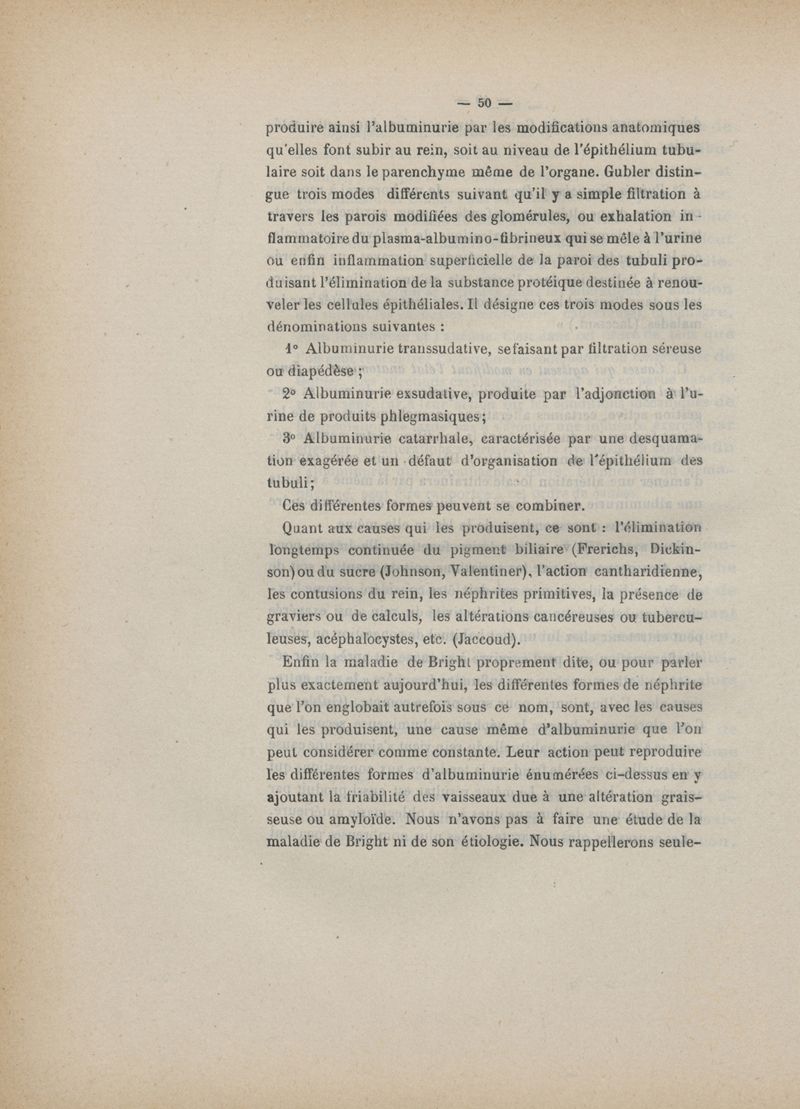 — 50 —

produire ainsi l'albuminurie par les modifications anatomiques qu'elles font subir au rein, soit au niveau de l'épithélium tubulaire soit dans le parenchyme même de l'organe. Gubler distingue trois modes différents suivant qu'il y a simple filtration à travers les parois modifiées des glomérules, ou exhalation inflammatoire du plasma-albumino-fibrineux qui se mêle à l'urine ou enfin inflammation superficielle de la paroi des tubuli produisant l'élimination de la substance protéique destinée à renouveler les cellules épithéliales. Il désigne ces trois modes sous les dénominations suivantes :

1° Albuminurie transsudative, se faisant par filtration séreuse ou diapédèse ;

2° Albuminurie exsudative, produite par l'adjonction à l'urine de produits phlegmasiques ;

3° Albuminurie catarrhale, caractérisée par une desquamation exagérée et un défaut d'organisation de l'épithélium des tubuli ;

Ces différentes formes peuvent se combiner.

Quant aux causes qui les produisent, ce sont : l'élimination longtemps continuée du pigment biliaire (Frerichs, Dickinson) ou du sucre (Johnson, Valentiner), l'action cantharidienne, les contusions du rein, les néphrites primitives, la présence de graviers ou de calculs, les altérations cancéreuses ou tuberculeuses, acéphalocystes, etc. (Jaccoud).

Enfin la maladie de Bright proprement dite, ou pour parler plus exactement aujourd'hui, les différentes formes de néphrite que l'on englobait autrefois sous ce nom, sont, avec les causes qui les produisent, une cause même d'albuminurie que l'on peut considérer comme constante. Leur action peut reproduire les différentes formes d'albuminurie énumérées ci-dessus en y ajoutant la friabilité des vaisseaux due à une altération graisseuse ou amyloïde. Nous n'avons pas à faire une étude de la maladie de Bright ni de son étiologie. Nous rappellerons seule-